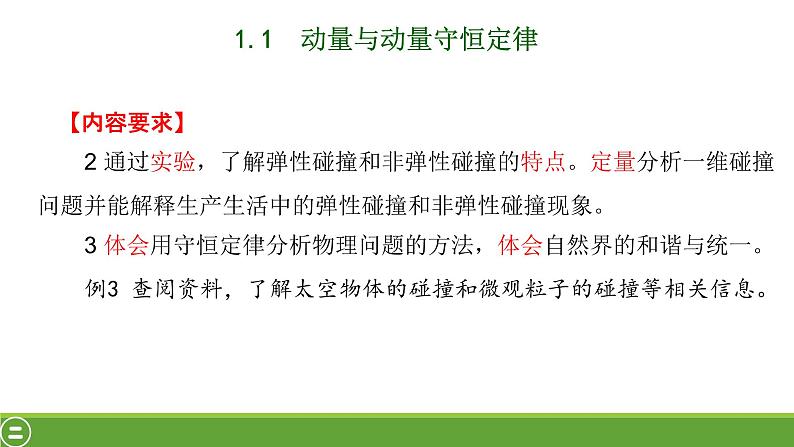 1.1　动量与动量守恒定律

【内容要求】

2 通过实验，了解弹性碰撞和非弹性碰撞的特点。定量分析一维碰撞问题并能解释生产生活中的弹性碰撞和非弹性碰撞现象。

3 体会用守恒定律分析物理问题的方法，体会自然界的和谐与统一。

例3 查阅资料，了解太空物体的碰撞和微观粒子的碰撞等相关信息。

二